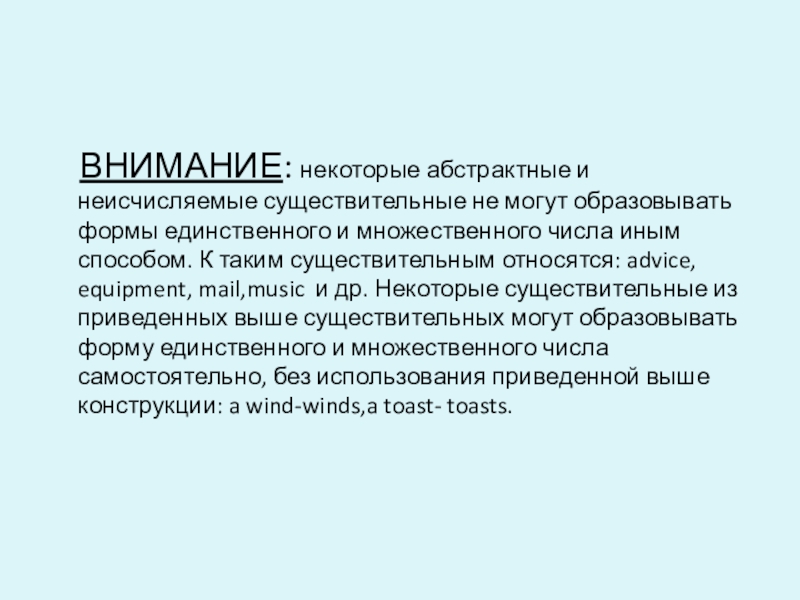 ВНИМАНИЕ: некоторые абстрактные и неисчисляемые существительные не могут образовывать формы единственного и множественного числа иным способом. К таким существительным относятся: advice, equipment, mail,music и др. Некоторые существительные из приведенных выше существительных могут образовывать форму единственного и множественного числа самостоятельно, без использования приведенной выше конструкции: a wind-winds,a toast- toasts.